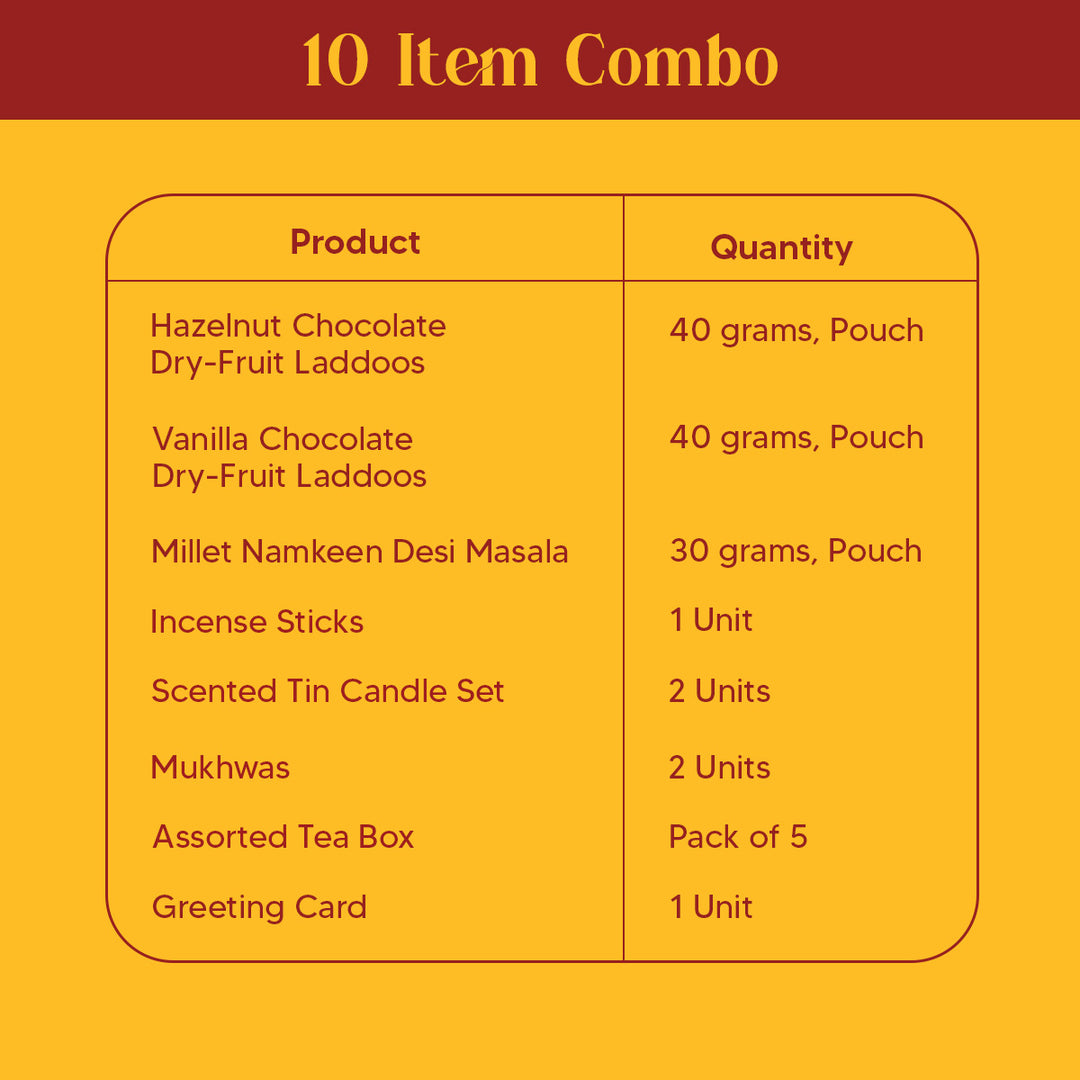 10 Item Combo

| Product | Quantity |
|---|---|
| Hazelnut Chocolate Dry-Fruit Laddoos | 40 grams, Pouch |
| Vanilla Chocolate Dry-Fruit Laddoos | 40 grams, Pouch |
| Millet Namkeen Desi Masala | 30 grams, Pouch |
| Incense Sticks | 1 Unit |
| Scented Tin Candle Set | 2 Units |
| Mukhwas | 2 Units |
| Assorted Tea Box | Pack of 5 |
| Greeting Card | 1 Unit |